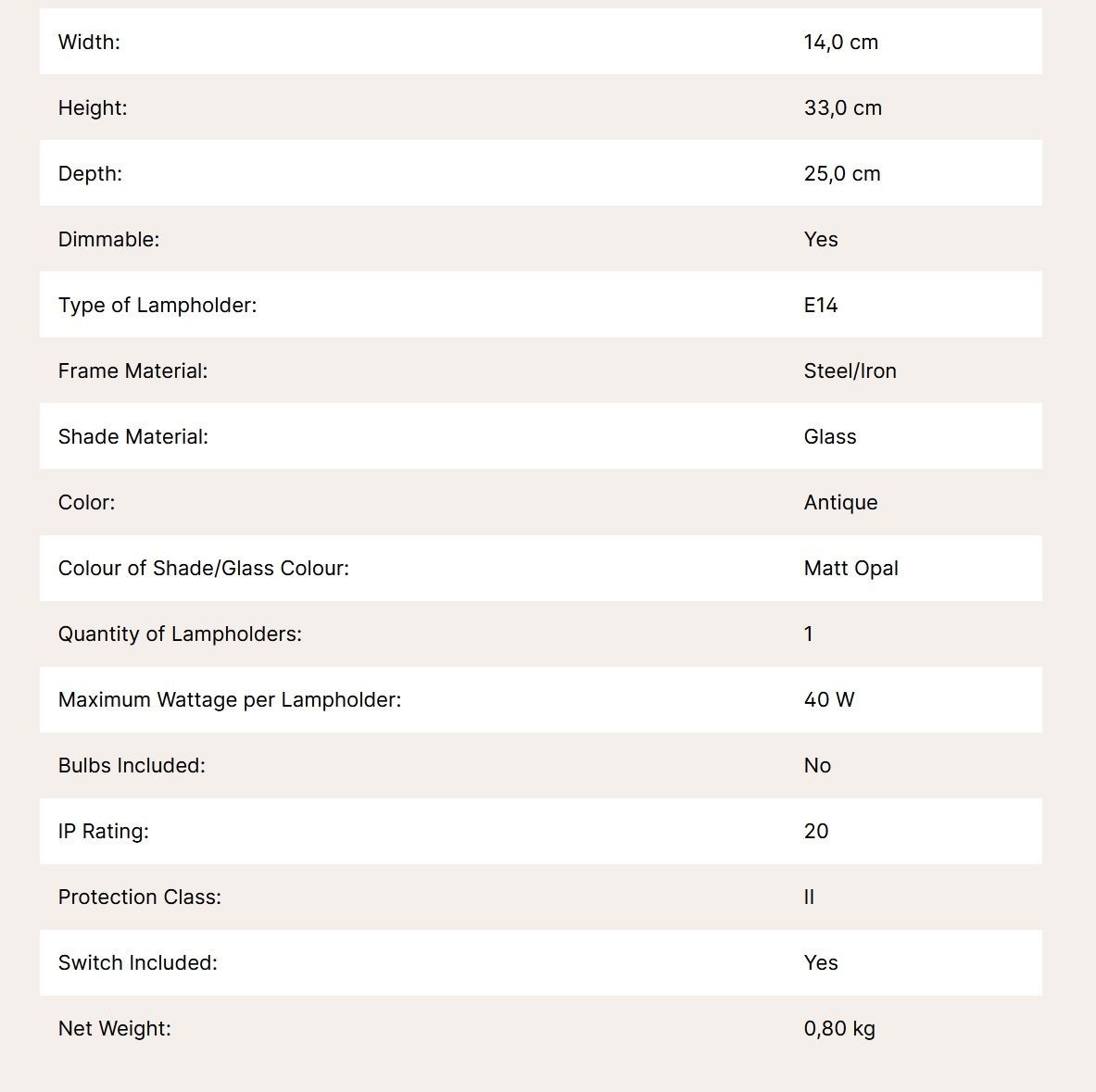 | | |
|---|---|
| Width: | 14,0 cm |
| Height: | 33,0 cm |
| Depth: | 25,0 cm |
| Dimmable: | Yes |
| Type of Lampholder: | E14 |
| Frame Material: | Steel/Iron |
| Shade Material: | Glass |
| Color: | Antique |
| Colour of Shade/Glass Colour: | Matt Opal |
| Quantity of Lampholders: | 1 |
| Maximum Wattage per Lampholder: | 40 W |
| Bulbs Included: | No |
| IP Rating: | 20 |
| Protection Class: | II |
| Switch Included: | Yes |
| Net Weight: | 0,80 kg |